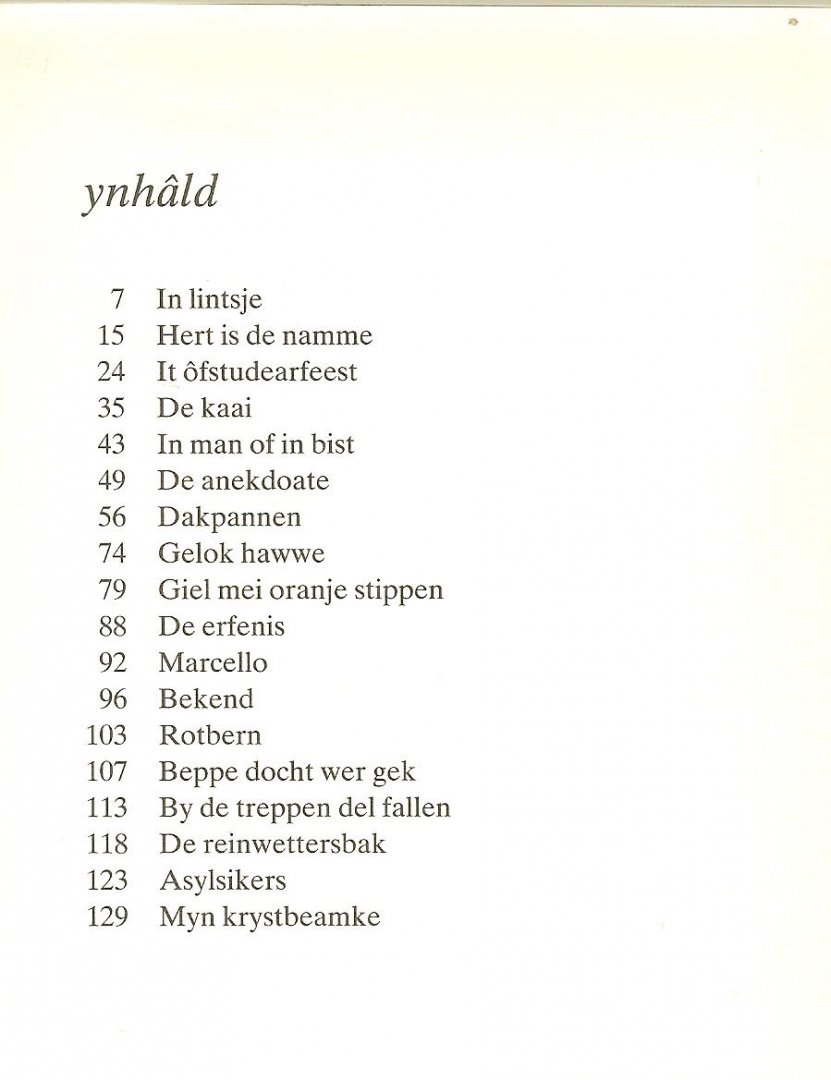 ynhâld

7 In lintsje
15 Hert is de namme
24 It ôfstudearfeest
35 De kaai
43 In man of in bist
49 De anekdoate
56 Dakpannen
74 Gelok hawwe
79 Giel mei oranje stippen
88 De erfenis
92 Marcello
96 Bekend
103 Rotbern
107 Beppe docht wer gek
113 By de treppen del fallen
118 De reinwettersbak
123 Asylsikers
129 Myn krystbeamke